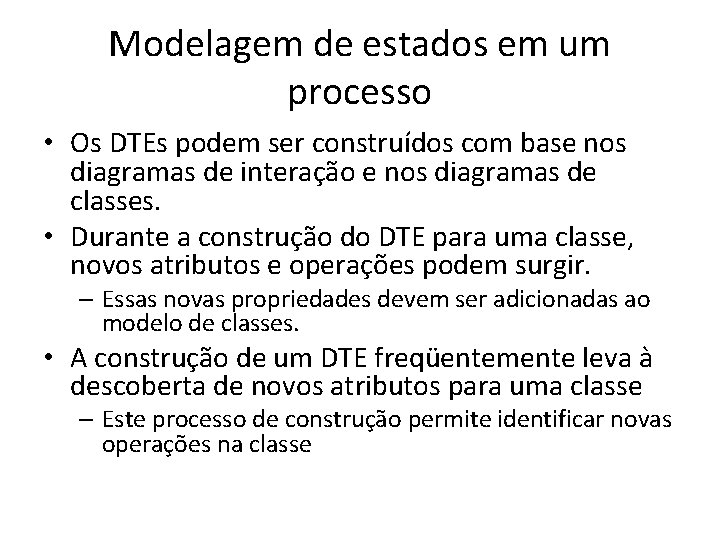 Modelagem de estados em um processo

• Os DTEs podem ser construídos com base nos diagramas de interação e nos diagramas de classes.
• Durante a construção do DTE para uma classe, novos atributos e operações podem surgir.
  – Essas novas propriedades devem ser adicionadas ao modelo de classes.
• A construção de um DTE freqüentemente leva à descoberta de novos atributos para uma classe
  – Este processo de construção permite identificar novas operações na classe